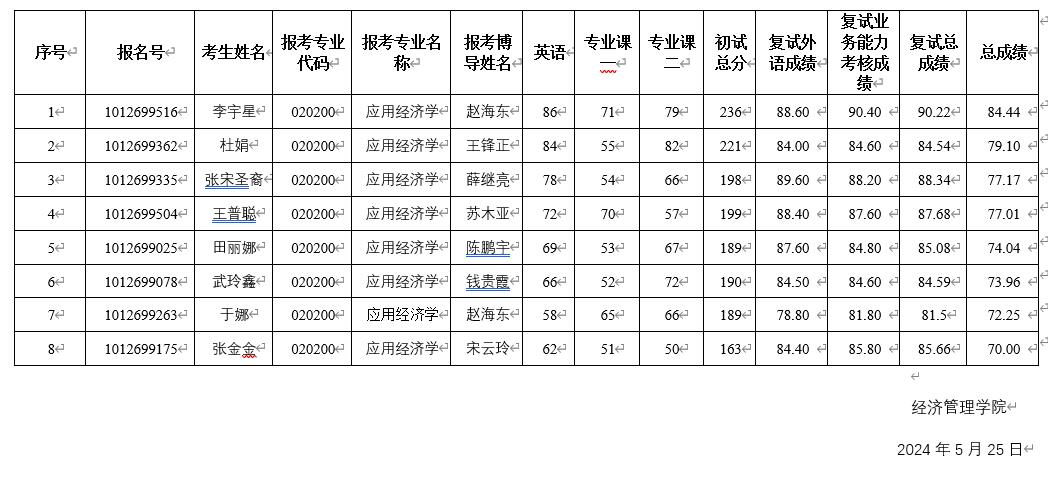 | 序号 | 报名号 | 考生姓名 | 报考专业代码 | 报考专业名称 | 报考博导姓名 | 英语 | 专业课一 | 专业课二 | 初试总分 | 复试外语成绩 | 复试业务能力考核成绩 | 复试总成绩 | 总成绩 |
|---|---|---|---|---|---|---|---|---|---|---|---|---|---|
| 1 | 1012699516 | 李宇星 | 020200 | 应用经济学 | 赵海东 | 86 | 71 | 79 | 236 | 88.60 | 90.40 | 90.22 | 84.44 |
| 2 | 1012699362 | 杜娟 | 020200 | 应用经济学 | 王锋正 | 84 | 55 | 82 | 221 | 84.00 | 84.60 | 84.54 | 79.10 |
| 3 | 1012699335 | 张宋圣裔 | 020200 | 应用经济学 | 薛继亮 | 78 | 54 | 66 | 198 | 89.60 | 88.20 | 88.34 | 77.17 |
| 4 | 1012699504 | 王普聪 | 020200 | 应用经济学 | 苏木亚 | 72 | 70 | 57 | 199 | 88.40 | 87.60 | 87.68 | 77.01 |
| 5 | 1012699025 | 田丽娜 | 020200 | 应用经济学 | 陈鹏宇 | 69 | 53 | 67 | 189 | 87.60 | 84.80 | 85.08 | 74.04 |
| 6 | 1012699078 | 武玲鑫 | 020200 | 应用经济学 | 钱贵霞 | 66 | 52 | 72 | 190 | 84.50 | 84.60 | 84.59 | 73.96 |
| 7 | 1012699263 | 于娜 | 020200 | 应用经济学 | 赵海东 | 58 | 65 | 66 | 189 | 78.80 | 81.80 | 81.5 | 72.25 |
| 8 | 1012699175 | 张金金 | 020200 | 应用经济学 | 宋云玲 | 62 | 51 | 50 | 163 | 84.40 | 85.80 | 85.66 | 70.00 |

经济管理学院

2024 年 5 月 25 日